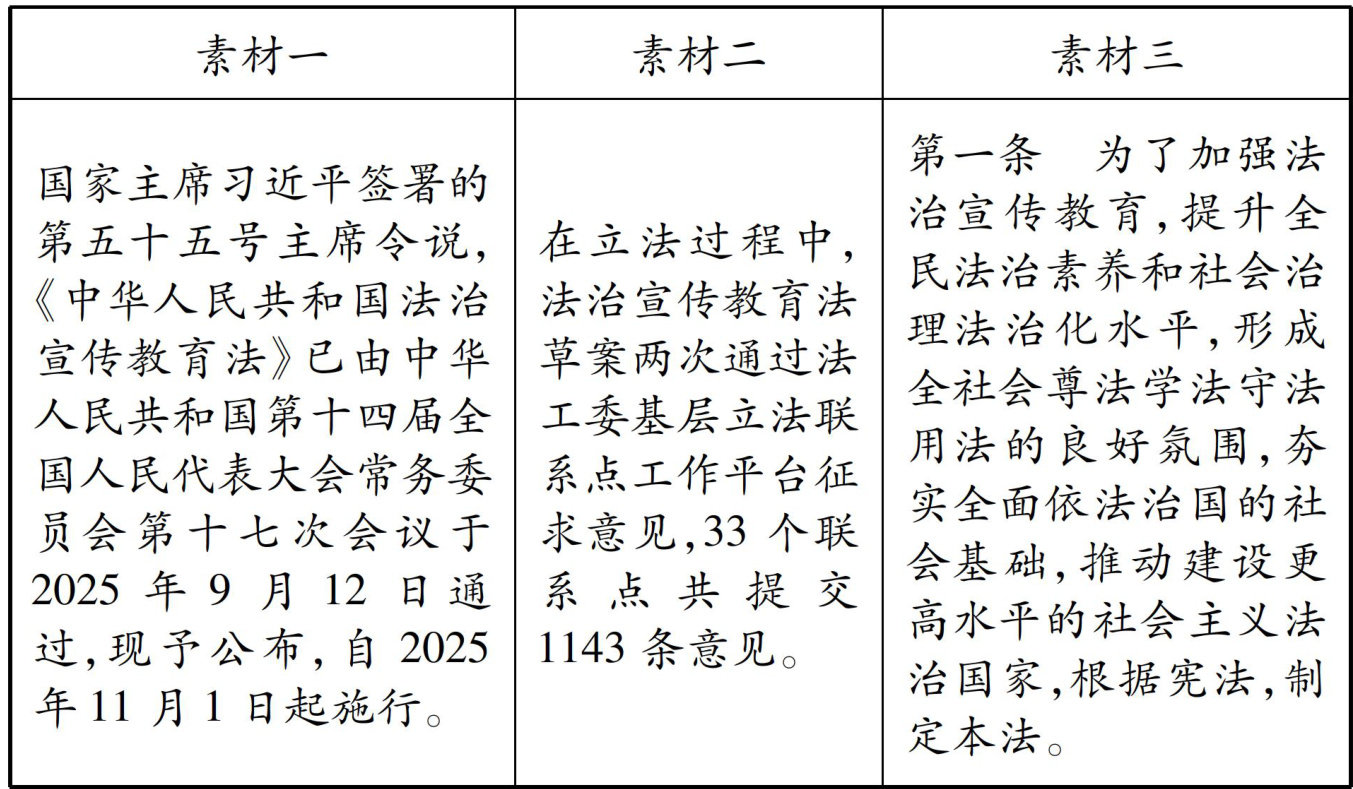 | 素材一 | 素材二 | 素材三 |
|---|---|---|
| 国家主席习近平签署的第五十五号主席令说,《中华人民共和国法治宣传教育法》已由中华人民共和国第十四届全国人民代表大会常务委员会第十七次会议于2025年9月12日通过,现予公布,自2025年11月1日起施行。 | 在立法过程中,法治宣传教育法草案两次通过法工委基层立法联系点工作平台征求意见,33个联系点共提交1143条意见。 | 第一条　为了加强法治宣传教育,提升全民法治素养和社会治理法治化水平,形成全社会尊法学法守法用法的良好氛围,夯实全面依法治国的社会基础,推动建设更高水平的社会主义法治国家,根据宪法,制定本法。 |